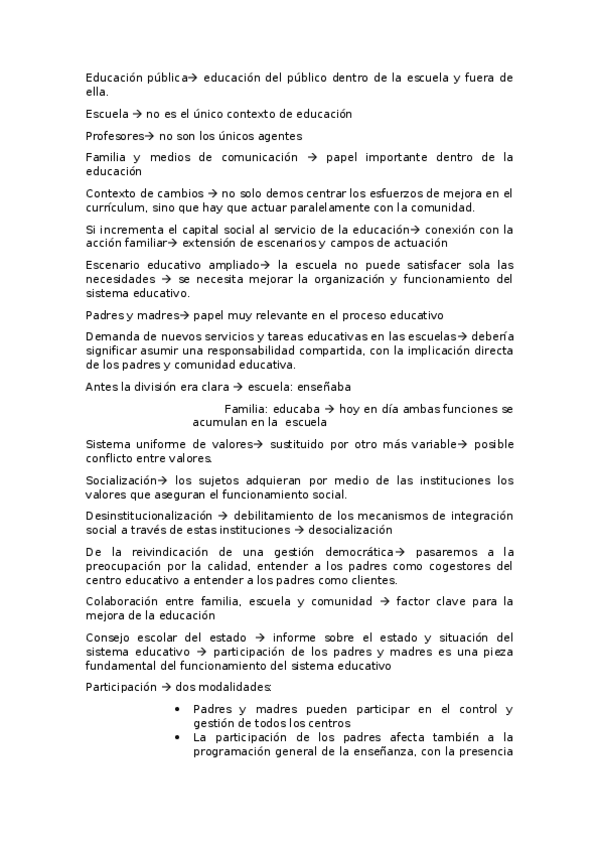 Educación pública→ educación del público dentro de la escuela y fuera de ella.

Escuela → no es el único contexto de educación

Profesores→ no son los únicos agentes

Familia y medios de comunicación → papel importante dentro de la educación

Contexto de cambios → no solo demos centrar los esfuerzos de mejora en el currículum, sino que hay que actuar paralelamente con la comunidad.

Si incrementa el capital social al servicio de la educación→ conexión con la acción familiar→ extensión de escenarios y campos de actuación

Escenario educativo ampliado→ la escuela no puede satisfacer sola las necesidades → se necesita mejorar la organización y funcionamiento del sistema educativo.

Padres y madres→ papel muy relevante en el proceso educativo

Demanda de nuevos servicios y tareas educativas en las escuelas→ debería significar asumir una responsabilidad compartida, con la implicación directa de los padres y comunidad educativa.

Antes la división era clara → escuela: enseñaba

Familia: educaba → hoy en día ambas funciones se acumulan en la escuela

Sistema uniforme de valores→ sustituido por otro más variable→ posible conflicto entre valores.

Socialización→ los sujetos adquieran por medio de las instituciones los valores que aseguran el funcionamiento social.

Desinstitucionalización → debilitamiento de los mecanismos de integración social a través de estas instituciones → desocialización

De la reivindicación de una gestión democrática→ pasaremos a la preocupación por la calidad, entender a los padres como cogestores del centro educativo a entender a los padres como clientes.

Colaboración entre familia, escuela y comunidad → factor clave para la mejora de la educación

Consejo escolar del estado → informe sobre el estado y situación del sistema educativo → participación de los padres y madres es una pieza fundamental del funcionamiento del sistema educativo

Participación → dos modalidades:

• Padres y madres pueden participar en el control y gestión de todos los centros
• La participación de los padres afecta también a la programación general de la enseñanza, con la presencia